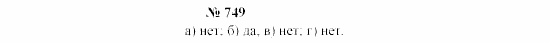 № 749

а) нет; б) да, в) нет; г) нет.